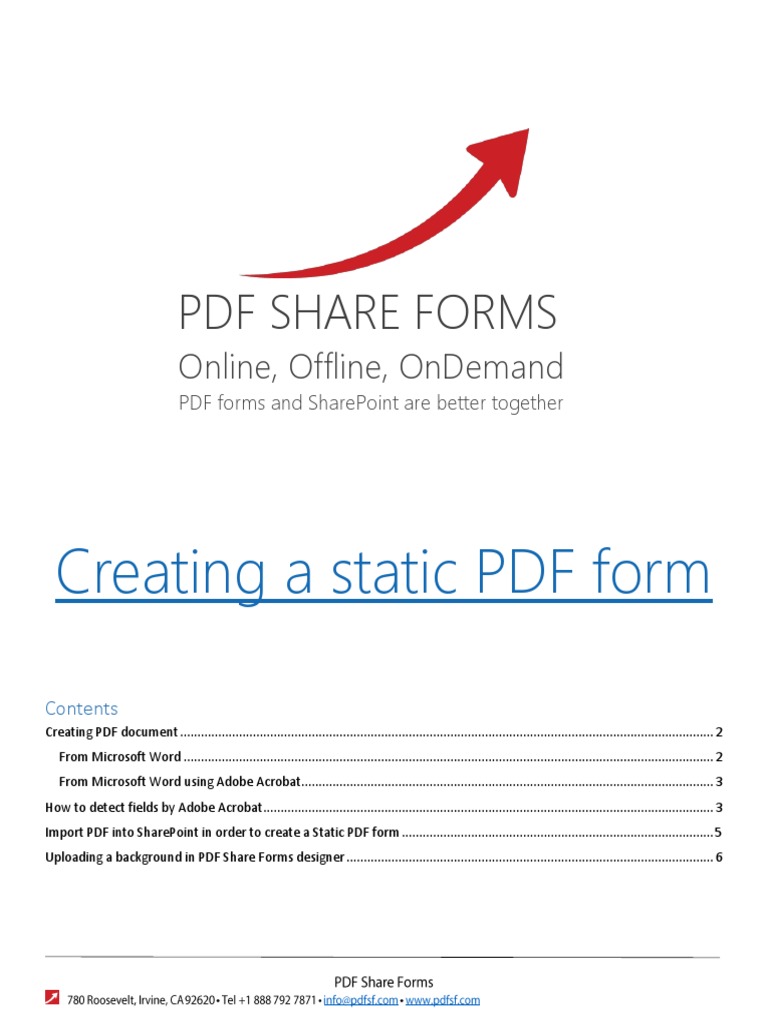 PDF SHARE FORMS

Online, Offline, OnDemand

PDF forms and SharePoint are better together

Creating a static PDF form

Contents

Creating PDF document 2

From Microsoft Word 2

From Microsoft Word using Adobe Acrobat 3

How to detect fields by Adobe Acrobat 3

Import PDF into SharePoint in order to create a Static PDF form 5

Uploading a background in PDF Share Forms designer 6

PDF Share Forms

780 Roosevelt, Irvine, CA 92620 • Tel +1 888 792 7871 • info@pdfsf.com • www.pdfsf.com